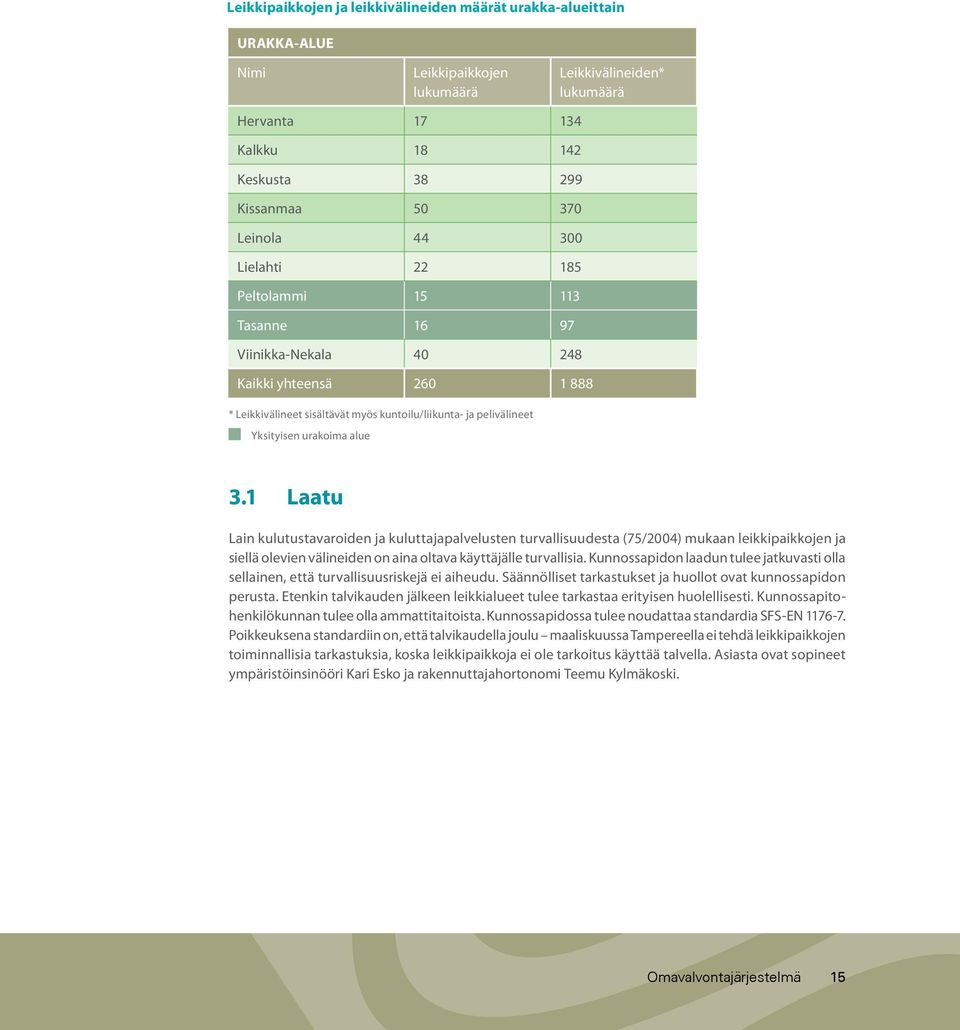 Leikkipaikkojen ja leikkivälineiden määrät urakka-alueittain

URAKKA-ALUE

| Nimi | Leikkipaikkojen lukumäärä | Leikkivälineiden* lukumäärä |
|---|---|---|
| Hervanta | 17 | 134 |
| Kalkku | 18 | 142 |
| Keskusta | 38 | 299 |
| Kissanmaa | 50 | 370 |
| Leinola | 44 | 300 |
| Lielahti | 22 | 185 |
| Peltolammi | 15 | 113 |
| Tasanne | 16 | 97 |
| Viinikka-Nekala | 40 | 248 |
| Kaikki yhteensä | 260 | 1 888 |

* Leikkivälineet sisältävät myös kuntoilu/liikunta- ja pelivälineet

Yksityisen urakoima alue

3.1 Laatu

Lain kulutustavaroiden ja kuluttajapalvelusten turvallisuudesta (75/2004) mukaan leikkipaikkojen ja siellä olevien välineiden on aina oltava käyttäjälle turvallisia. Kunnossapidon laadun tulee jatkuvasti olla sellainen, että turvallisuusriskejä ei aiheudu. Säännölliset tarkastukset ja huollot ovat kunnossapidon perusta. Etenkin talvikauden jälkeen leikkialueet tulee tarkastaa erityisen huolellisesti. Kunnossapitohenkilökunnan tulee olla ammattitaitoista. Kunnossapidossa tulee noudattaa standardia SFS-EN 1176-7. Poikkeuksena standardiin on, että talvikaudella joulu – maaliskuussa Tampereella ei tehdä leikkipaikkojen toiminnallisia tarkastuksia, koska leikkipaikkoja ei ole tarkoitus käyttää talvella. Asiasta ovat sopineet ympäristöinsinööri Kari Esko ja rakennuttajahortonomi Teemu Kylmäkoski.

Omavalvontajärjestelmä 15